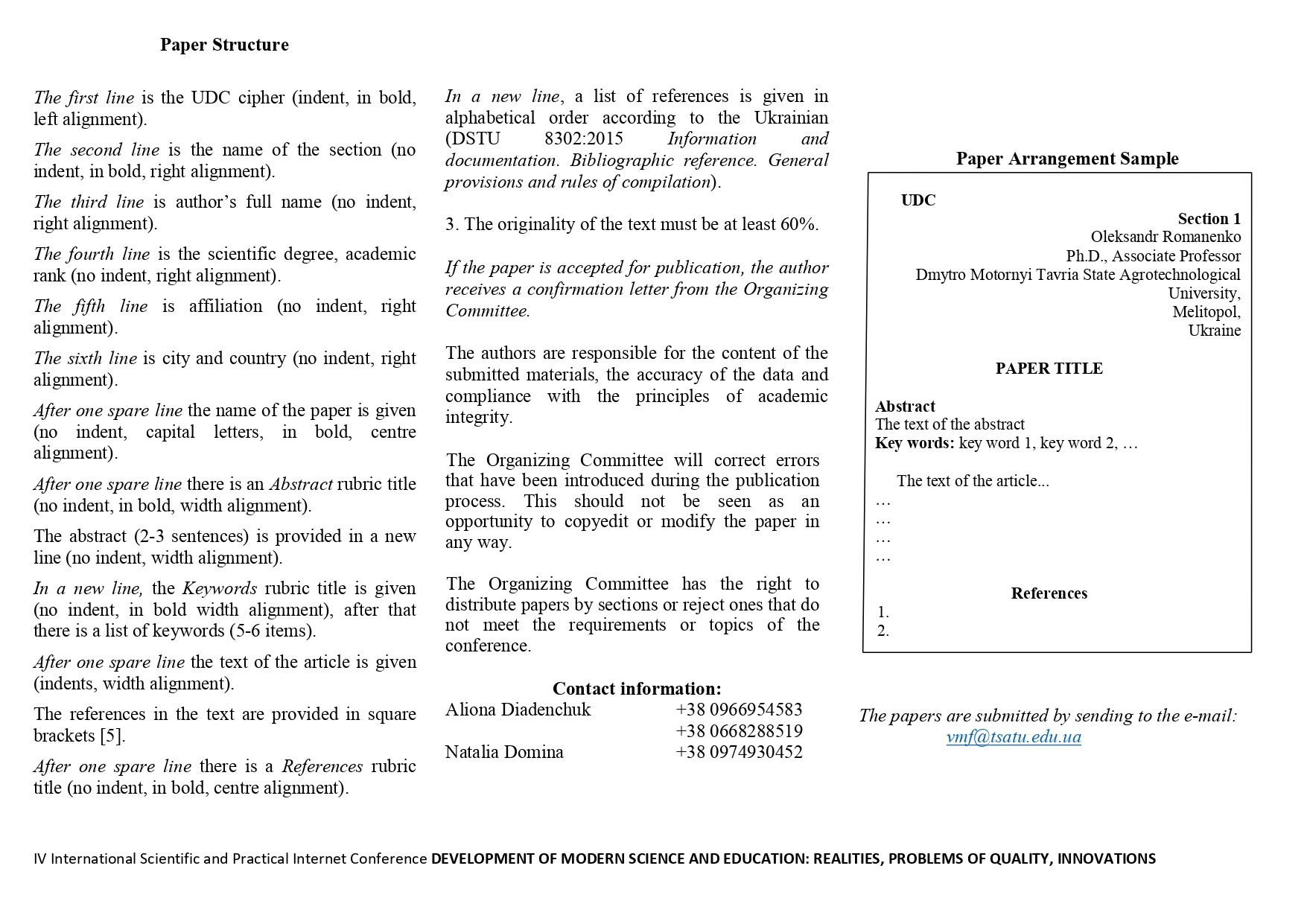 Paper Structure

The first line is the UDC cipher (indent, in bold, left alignment).

The second line is the name of the section (no indent, in bold, right alignment).

The third line is author's full name (no indent, right alignment).

The fourth line is the scientific degree, academic rank (no indent, right alignment).

The fifth line is affiliation (no indent, right alignment).

The sixth line is city and country (no indent, right alignment).

After one spare line the name of the paper is given (no indent, capital letters, in bold, centre alignment).

After one spare line there is an Abstract rubric title (no indent, in bold, width alignment).

The abstract (2-3 sentences) is provided in a new line (no indent, width alignment).

In a new line, the Keywords rubric title is given (no indent, in bold width alignment), after that there is a list of keywords (5-6 items).

After one spare line the text of the article is given (indents, width alignment).

The references in the text are provided in square brackets [5].

After one spare line there is a References rubric title (no indent, in bold, centre alignment).

In a new line, a list of references is given in alphabetical order according to the Ukrainian (DSTU 8302:2015 Information and documentation. Bibliographic reference. General provisions and rules of compilation).

3. The originality of the text must be at least 60%.

If the paper is accepted for publication, the author receives a confirmation letter from the Organizing Committee.

The authors are responsible for the content of the submitted materials, the accuracy of the data and compliance with the principles of academic integrity.

The Organizing Committee will correct errors that have been introduced during the publication process. This should not be seen as an opportunity to copyedit or modify the paper in any way.

The Organizing Committee has the right to distribute papers by sections or reject ones that do not meet the requirements or topics of the conference.

Contact information:
Aliona Diadenchuk +38 0966954583
+38 0668288519
Natalia Domina +38 0974930452

Paper Arrangement Sample

UDC
Section 1
Oleksandr Romanenko
Ph.D., Associate Professor
Dmytro Motornyi Tavria State Agrotechnological University,
Melitopol,
Ukraine

PAPER TITLE

Abstract
The text of the abstract
Key words: key word 1, key word 2, …

The text of the article...
…
…
…
…

References
1.
2.

The papers are submitted by sending to the e-mail: vmf@tsatu.edu.ua

IV International Scientific and Practical Internet Conference DEVELOPMENT OF MODERN SCIENCE AND EDUCATION: REALITIES, PROBLEMS OF QUALITY, INNOVATIONS